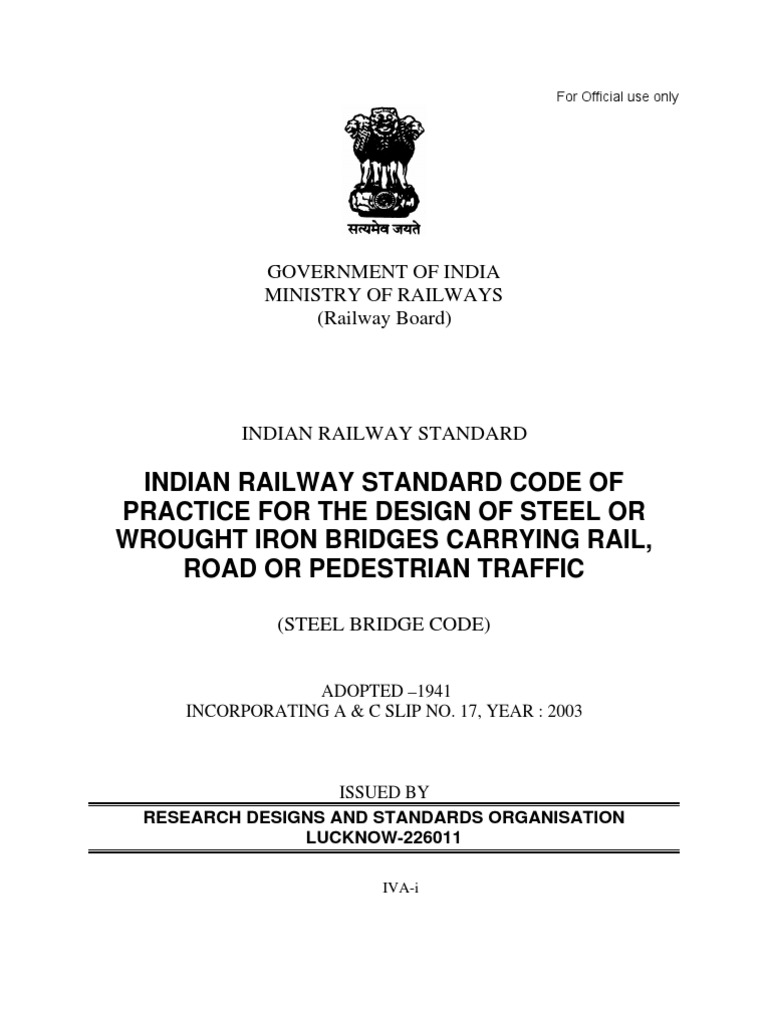 For Official use only

सत्यमेव जयते

GOVERNMENT OF INDIA
MINISTRY OF RAILWAYS
(Railway Board)

INDIAN RAILWAY STANDARD

INDIAN RAILWAY STANDARD CODE OF PRACTICE FOR THE DESIGN OF STEEL OR WROUGHT IRON BRIDGES CARRYING RAIL, ROAD OR PEDESTRIAN TRAFFIC

(STEEL BRIDGE CODE)

ADOPTED –1941
INCORPORATING A & C SLIP NO. 17, YEAR : 2003

ISSUED BY
RESEARCH DESIGNS AND STANDARDS ORGANISATION
LUCKNOW-226011

IVA-i